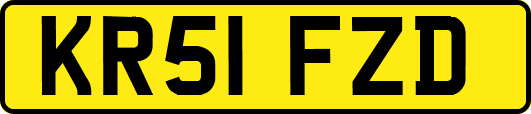 KR51 FZD